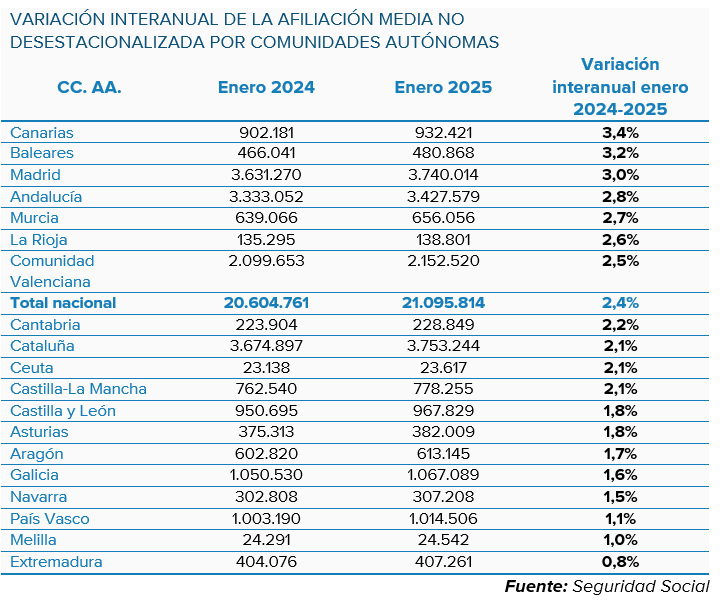 VARIACIÓN INTERANUAL DE LA AFILIACIÓN MEDIA NO DESESTACIONALIZADA POR COMUNIDADES AUTÓNOMAS

| CC. AA. | Enero 2024 | Enero 2025 | Variación interanual enero 2024-2025 |
|---|---|---|---|
| Canarias | 902.181 | 932.421 | 3,4% |
| Baleares | 466.041 | 480.868 | 3,2% |
| Madrid | 3.631.270 | 3.740.014 | 3,0% |
| Andalucía | 3.333.052 | 3.427.579 | 2,8% |
| Murcia | 639.066 | 656.056 | 2,7% |
| La Rioja | 135.295 | 138.801 | 2,6% |
| Comunidad Valenciana | 2.099.653 | 2.152.520 | 2,5% |
| Total nacional | 20.604.761 | 21.095.814 | 2,4% |
| Cantabria | 223.904 | 228.849 | 2,2% |
| Cataluña | 3.674.897 | 3.753.244 | 2,1% |
| Ceuta | 23.138 | 23.617 | 2,1% |
| Castilla-La Mancha | 762.540 | 778.255 | 2,1% |
| Castilla y León | 950.695 | 967.829 | 1,8% |
| Asturias | 375.313 | 382.009 | 1,8% |
| Aragón | 602.820 | 613.145 | 1,7% |
| Galicia | 1.050.530 | 1.067.089 | 1,6% |
| Navarra | 302.808 | 307.208 | 1,5% |
| País Vasco | 1.003.190 | 1.014.506 | 1,1% |
| Melilla | 24.291 | 24.542 | 1,0% |
| Extremadura | 404.076 | 407.261 | 0,8% |

Fuente: Seguridad Social